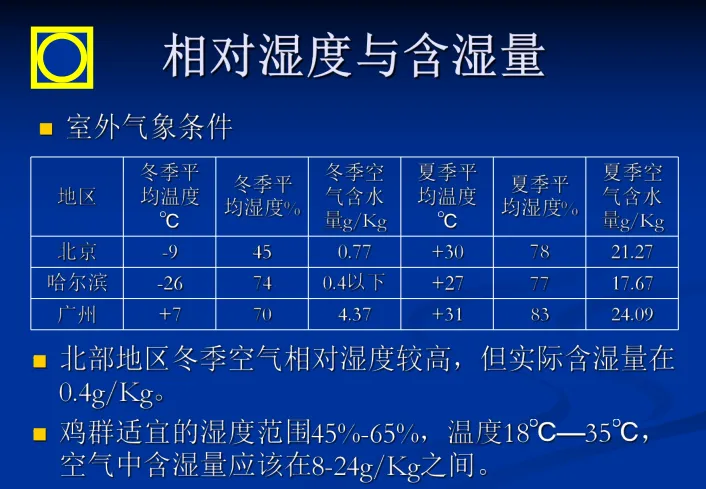 相对湿度与含湿量

• 室外气象条件

| 地区 | 冬季平均温度℃ | 冬季平均湿度% | 冬季空气含水量g/Kg | 夏季平均温度℃ | 夏季平均湿度% | 夏季空气含水量g/Kg |
|---|---|---|---|---|---|---|
| 北京 | -9 | 45 | 0.77 | +30 | 78 | 21.27 |
| 哈尔滨 | -26 | 74 | 0.4以下 | +27 | 77 | 17.67 |
| 广州 | +7 | 70 | 4.37 | +31 | 83 | 24.09 |

• 北部地区冬季空气相对湿度较高，但实际含湿量在0.4g/Kg。

• 鸡群适宜的湿度范围45%-65%，温度18℃—35℃，空气中含湿量应该在8-24g/Kg之间。